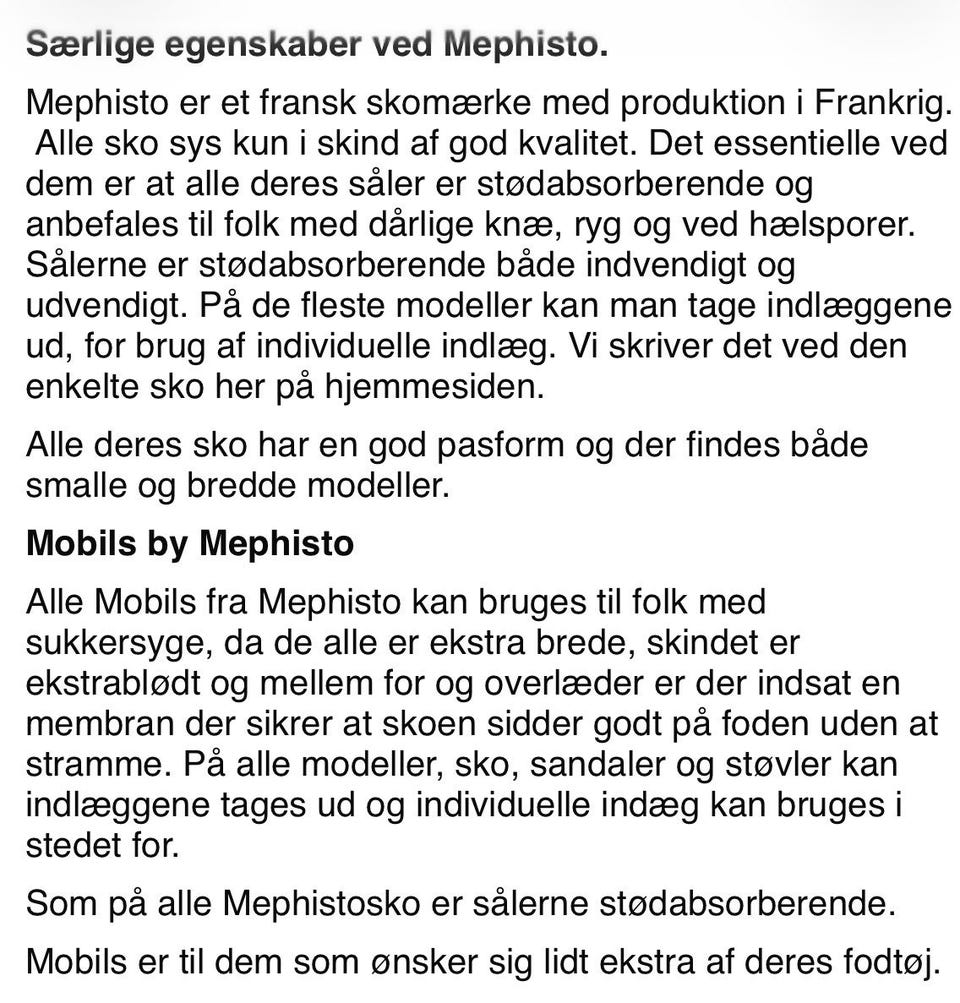 Særlige egenskaber ved Mephisto.

Mephisto er et fransk skomærke med produktion i Frankrig. Alle sko sys kun i skind af god kvalitet. Det essentielle ved dem er at alle deres såler er stødabsorberende og anbefales til folk med dårlige knæ, ryg og ved hælsporer. Sålerne er stødabsorberende både indvendigt og udvendigt. På de fleste modeller kan man tage indlæggene ud, for brug af individuelle indlæg. Vi skriver det ved den enkelte sko her på hjemmesiden.

Alle deres sko har en god pasform og der findes både smalle og bredde modeller.

Mobils by Mephisto

Alle Mobils fra Mephisto kan bruges til folk med sukkersyge, da de alle er ekstra brede, skindet er ekstrablødt og mellem for og overlæder er der indsat en membran der sikrer at skoen sidder godt på foden uden at stramme. På alle modeller, sko, sandaler og støvler kan indlæggene tages ud og individuelle indæg kan bruges i stedet for.

Som på alle Mephistosko er sålerne stødabsorberende.

Mobils er til dem som ønsker sig lidt ekstra af deres fodtøj.